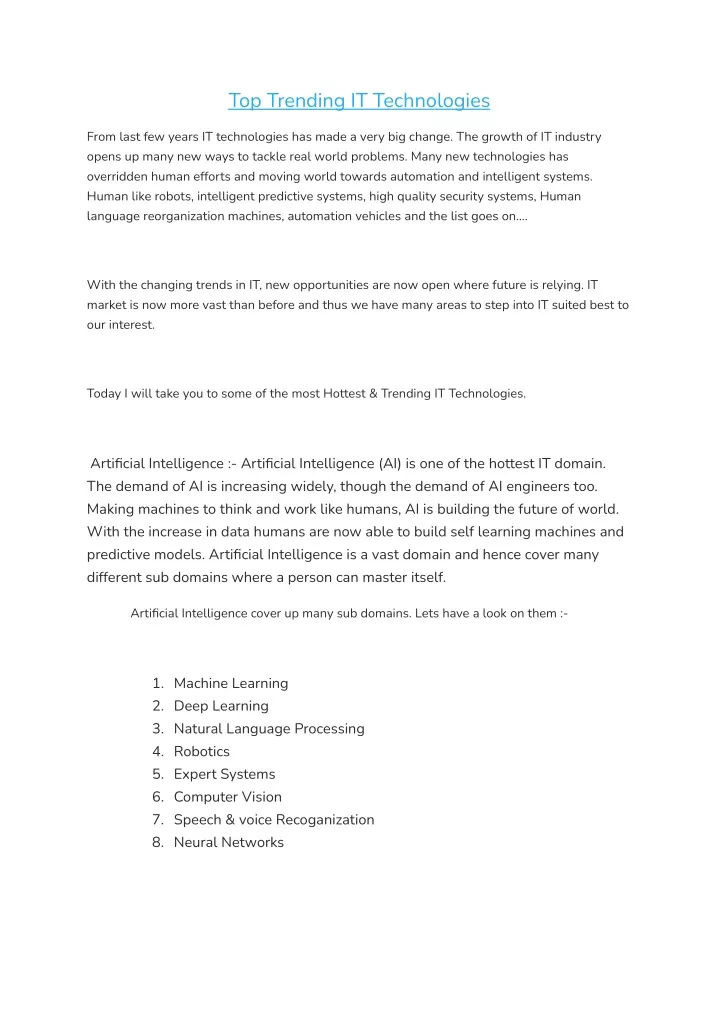 Top Trending IT Technologies

From last few years IT technologies has made a very big change. The growth of IT industry opens up many new ways to tackle real world problems. Many new technologies has overridden human efforts and moving world towards automation and intelligent systems. Human like robots, intelligent predictive systems, high quality security systems, Human language reorganization machines, automation vehicles and the list goes on....

With the changing trends in IT, new opportunities are now open where future is relying. IT market is now more vast than before and thus we have many areas to step into IT suited best to our interest.

Today I will take you to some of the most Hottest & Trending IT Technologies.

Artificial Intelligence :- Artificial Intelligence (AI) is one of the hottest IT domain. The demand of AI is increasing widely, though the demand of AI engineers too. Making machines to think and work like humans, AI is building the future of world. With the increase in data humans are now able to build self learning machines and predictive models. Artificial Intelligence is a vast domain and hence cover many different sub domains where a person can master itself.

Artificial Intelligence cover up many sub domains. Lets have a look on them :-

1. Machine Learning
2. Deep Learning
3. Natural Language Processing
4. Robotics
5. Expert Systems
6. Computer Vision
7. Speech & voice Recoganization
8. Neural Networks